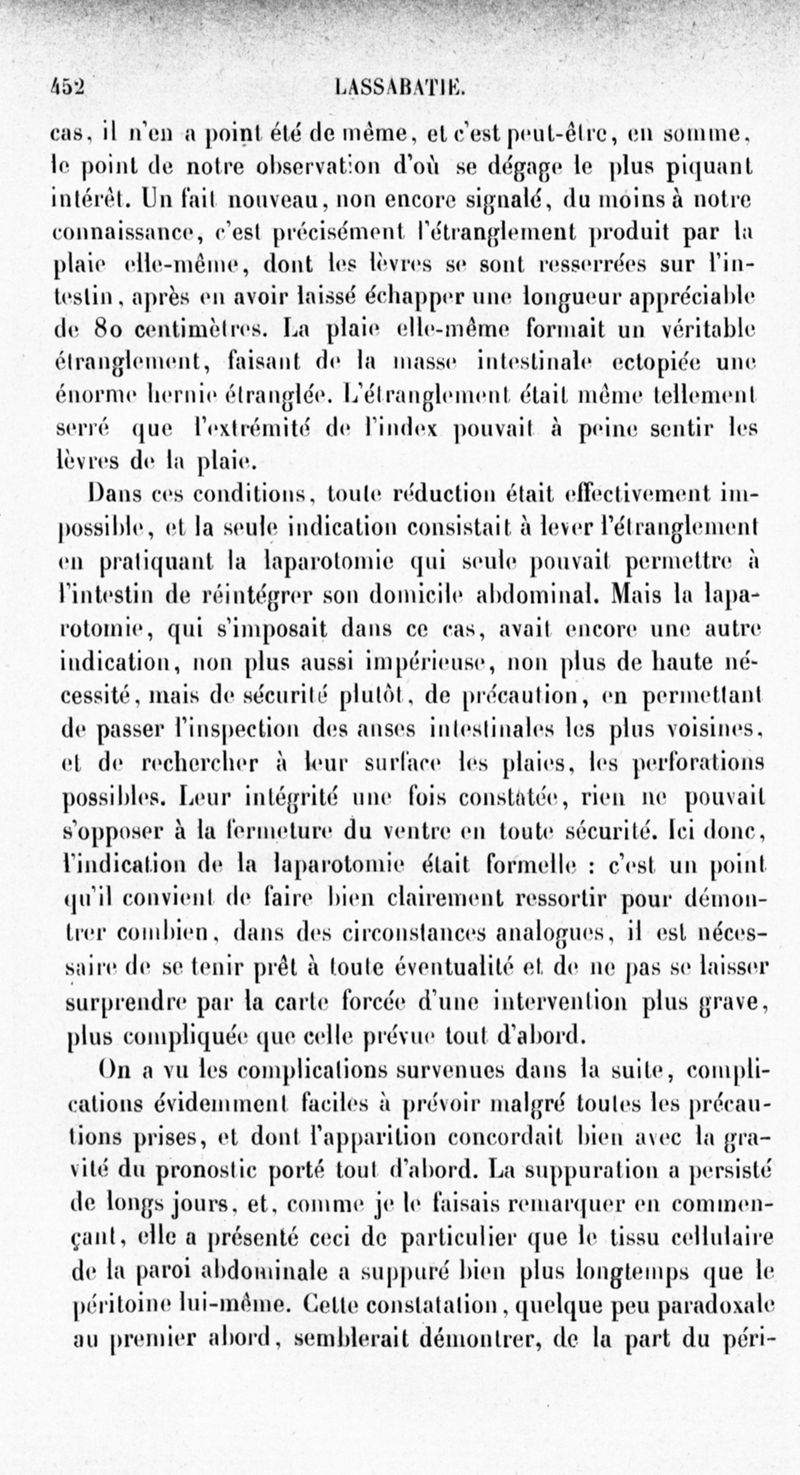 452 LASSABATIE.

cas, il n'en a point été de même, et c'est peut-être, en somme, le point de notre observation d'où se dégage le plus piquant intérêt. Un fait nouveau, non encore signalé, du moins à notre connaissance, c'est précisément l'étranglement produit par la plaie elle-même, dont les lèvres se sont resserrées sur l'intestin, après en avoir laissé échapper une longueur appréciable de 80 centimètres. La plaie elle-même formait un véritable étranglement, faisant de la masse intestinale ectopiée une énorme hernie étranglée. L'étranglement était même tellement serré que l'extrémité de l'index pouvait à peine sentir les lèvres de la plaie.

Dans ces conditions, toute réduction était effectivement impossible, et la seule indication consistait à lever l'étranglement en pratiquant la laparotomie qui seule pouvait permettre à l'intestin de réintégrer son domicile abdominal. Mais la laparotomie, qui s'imposait dans ce cas, avait encore une autre indication, non plus aussi impérieuse, non plus de haute nécessité, mais de sécurité plutôt, de précaution, en permettant de passer l'inspection des anses intestinales les plus voisines, et de rechercher à leur surface les plaies, les perforations possibles. Leur intégrité une fois constatée, rien ne pouvait s'opposer à la fermeture du ventre en toute sécurité. Ici donc, l'indication de la laparotomie était formelle : c'est un point qu'il convient de faire bien clairement ressortir pour démontrer combien, dans des circonstances analogues, il est nécessaire de se tenir prêt à toute éventualité et de ne pas se laisser surprendre par la carte forcée d'une intervention plus grave, plus compliquée que celle prévue tout d'abord.

On a vu les complications survenues dans la suite, complications évidemment faciles à prévoir malgré toutes les précautions prises, et dont l'apparition concordait bien avec la gravité du pronostic porté tout d'abord. La suppuration a persisté de longs jours, et, comme je le faisais remarquer en commençant, elle a présenté ceci de particulier que le tissu cellulaire de la paroi abdominale a suppuré bien plus longtemps que le péritoine lui-même. Cette constatation, quelque peu paradoxale au premier abord, semblerait démontrer, de la part du péri-